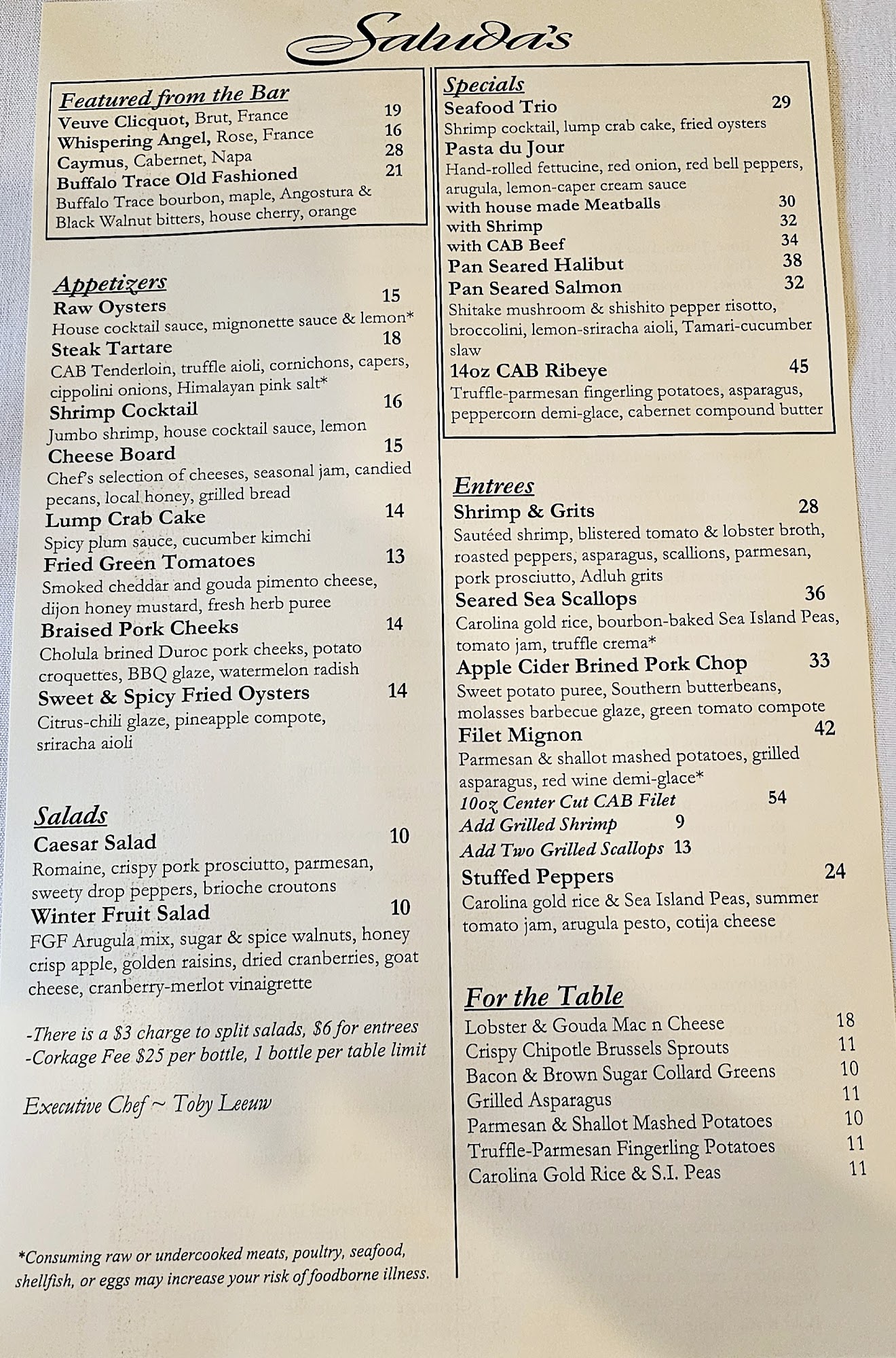 Saluda's

Featured from the Bar
Veuve Clicquot, Brut, France 19
Whispering Angel, Rose, France 16
Caymus, Cabernet, Napa 28
Buffalo Trace Old Fashioned 21
Buffalo Trace bourbon, maple, Angostura & Black Walnut bitters, house cherry, orange

Appetizers
Raw Oysters 15
House cocktail sauce, mignonette sauce & lemon*
Steak Tartare 18
CAB Tenderloin, truffle aioli, cornichons, capers, cippolini onions, Himalayan pink salt*
Shrimp Cocktail 16
Jumbo shrimp, house cocktail sauce, lemon
Cheese Board 15
Chef's selection of cheeses, seasonal jam, candied pecans, local honey, grilled bread
Lump Crab Cake 14
Spicy plum sauce, cucumber kimchi
Fried Green Tomatoes 13
Smoked cheddar and gouda pimento cheese, dijon honey mustard, fresh herb puree
Braised Pork Cheeks 14
Cholula brined Duroc pork cheeks, potato croquettes, BBQ glaze, watermelon radish
Sweet & Spicy Fried Oysters 14
Citrus-chili glaze, pineapple compote, sriracha aioli

Salads
Caesar Salad 10
Romaine, crispy pork prosciutto, parmesan, sweety drop peppers, brioche croutons
Winter Fruit Salad 10
FGF Arugula mix, sugar & spice walnuts, honey crisp apple, golden raisins, dried cranberries, goat cheese, cranberry-merlot vinaigrette

-There is a $3 charge to split salads, $6 for entrees
-Corkage Fee $25 per bottle, 1 bottle per table limit

Executive Chef ~ Toby Leeuw

*Consuming raw or undercooked meats, poultry, seafood, shellfish, or eggs may increase your risk of foodborne illness.

Specials
Seafood Trio 29
Shrimp cocktail, lump crab cake, fried oysters
Pasta du Jour
Hand-rolled fettucine, red onion, red bell peppers, arugula, lemon-caper cream sauce
with house made Meatballs 30
with Shrimp 32
with CAB Beef 34
Pan Seared Halibut 38
Pan Seared Salmon 32
Shitake mushroom & shishito pepper risotto, broccolini, lemon-sriracha aioli, Tamari-cucumber slaw
14oz CAB Ribeye 45
Truffle-parmesan fingerling potatoes, asparagus, peppercorn demi-glace, cabernet compound butter

Entrees
Shrimp & Grits 28
Sautéed shrimp, blistered tomato & lobster broth, roasted peppers, asparagus, scallions, parmesan, pork prosciutto, Adluh grits
Seared Sea Scallops 36
Carolina gold rice, bourbon-baked Sea Island Peas, tomato jam, truffle crema*
Apple Cider Brined Pork Chop 33
Sweet potato puree, Southern butterbeans, molasses barbecue glaze, green tomato compote
Filet Mignon 42
Parmesan & shallot mashed potatoes, grilled asparagus, red wine demi-glace*
10oz Center Cut CAB Filet 54
Add Grilled Shrimp 9
Add Two Grilled Scallops 13
Stuffed Peppers 24
Carolina gold rice & Sea Island Peas, summer tomato jam, arugula pesto, cotija cheese

For the Table
Lobster & Gouda Mac n Cheese 18
Crispy Chipotle Brussels Sprouts 11
Bacon & Brown Sugar Collard Greens 10
Grilled Asparagus 11
Parmesan & Shallot Mashed Potatoes 10
Truffle-Parmesan Fingerling Potatoes 11
Carolina Gold Rice & S.I. Peas 11